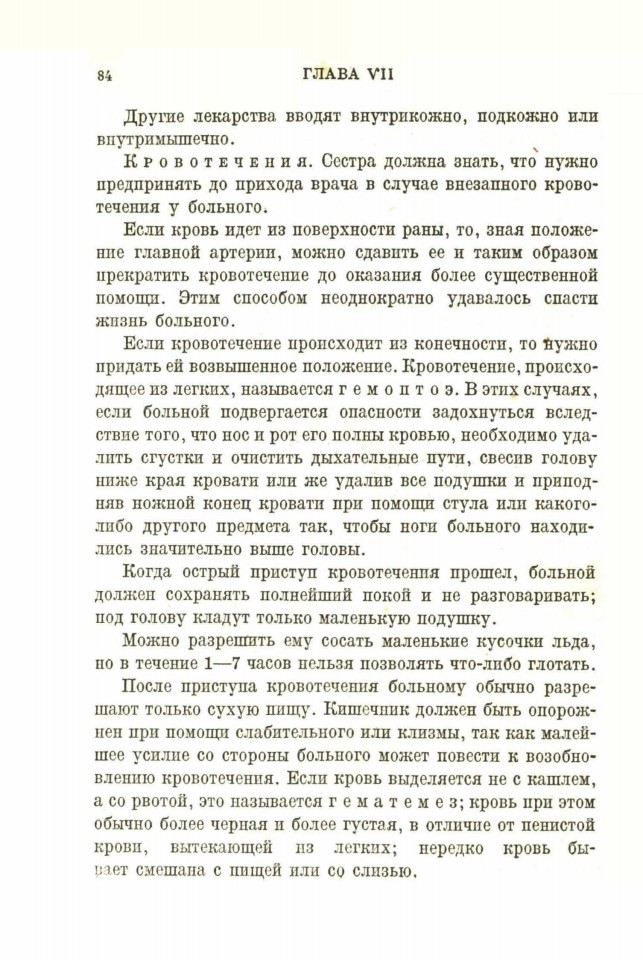 84 ГЛАВА VII

Другие лекарства вводят внутрикожно, подкожно или внутримышечно.

Кровотечения. Сестра должна знать, что нужно предпринять до прихода врача в случае внезапного кровотечения у больного.

Если кровь идет из поверхности раны, то, зная положение главной артерии, можно сдавить ее и таким образом прекратить кровотечение до оказания более существенной помощи. Этим способом неоднократно удавалось спасти жизнь больного.

Если кровотечение происходит из конечности, то нужно придать ей возвышенное положение. Кровотечение, происходящее из легких, называется гемоптоэ. В этих случаях, если больной подвергается опасности задохнуться вследствие того, что нос и рот его полны кровью, необходимо удалить сгустки и очистить дыхательные пути, свесив голову ниже края кровати или же удалив все подушки и приподняв ножной конец кровати при помощи стула или какого-либо другого предмета так, чтобы ноги больного находились значительно выше головы.

Когда острый приступ кровотечения прошел, больной должен сохранять полнейший покой и не разговаривать; под голову кладут только маленькую подушку.

Можно разрешить ему сосать маленькие кусочки льда, но в течение 1—7 часов нельзя позволять что-либо глотать.

После приступа кровотечения больному обычно разрешают только сухую пищу. Кишечник должен быть опорожнен при помощи слабительного или клизмы, так как малейшее усилие со стороны больного может повести к возобновлению кровотечения. Если кровь выделяется не с кашлем, а со рвотой, это называется гематемез; кровь при этом обычно более черная и более густая, в отличие от пенистой крови, вытекающей из легких; нередко кровь бывает смешана с пищей или со слизью.